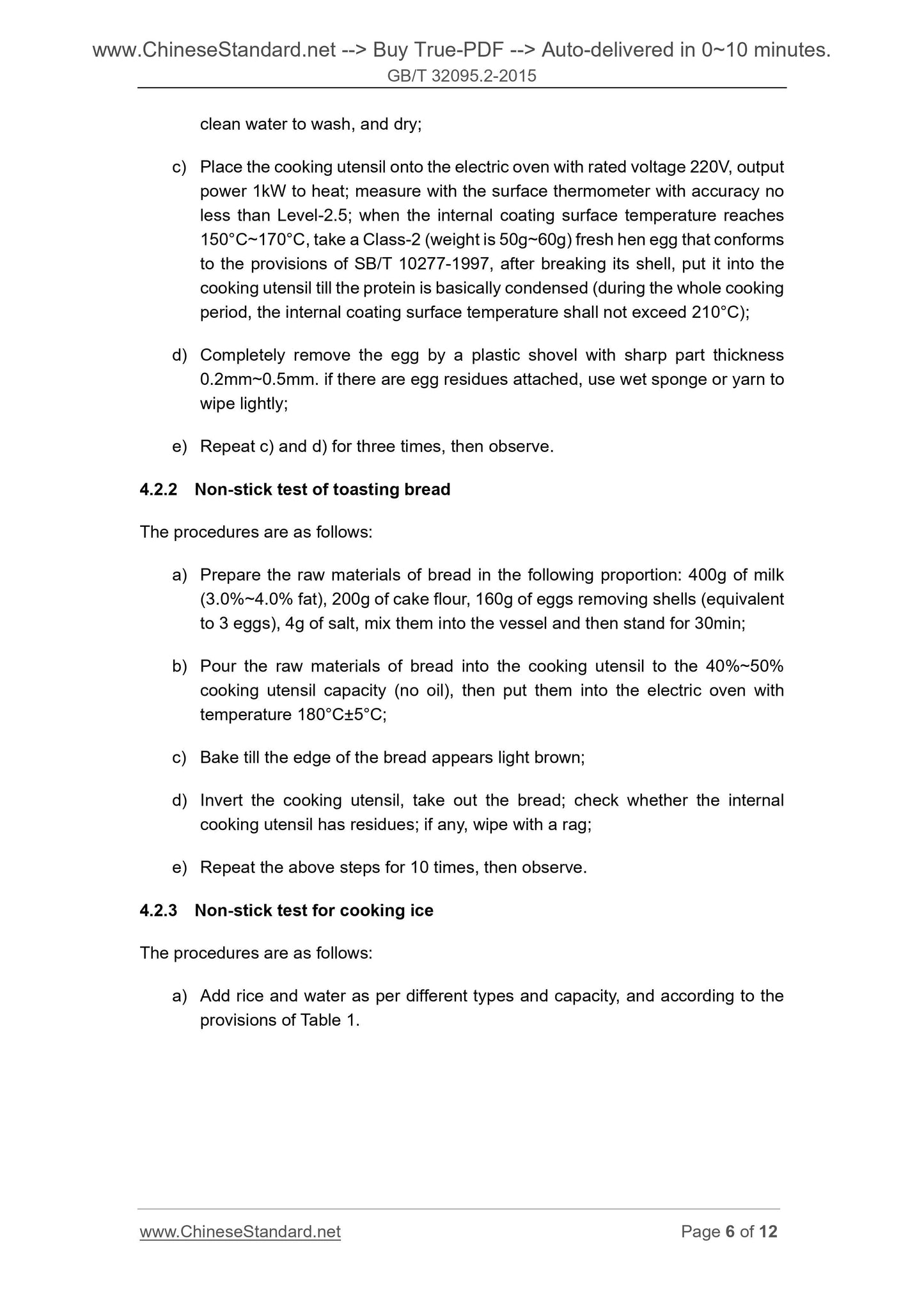 www.ChineseStandard.net --> Buy True-PDF --> Auto-delivered in 0~10 minutes.
GB/T 32095.2-2015

clean water to wash, and dry;

c) Place the cooking utensil onto the electric oven with rated voltage 220V, output power 1kW to heat; measure with the surface thermometer with accuracy no less than Level-2.5; when the internal coating surface temperature reaches 150°C~170°C, take a Class-2 (weight is 50g~60g) fresh hen egg that conforms to the provisions of SB/T 10277-1997, after breaking its shell, put it into the cooking utensil till the protein is basically condensed (during the whole cooking period, the internal coating surface temperature shall not exceed 210°C);

d) Completely remove the egg by a plastic shovel with sharp part thickness 0.2mm~0.5mm. if there are egg residues attached, use wet sponge or yarn to wipe lightly;

e) Repeat c) and d) for three times, then observe.

4.2.2 Non-stick test of toasting bread

The procedures are as follows:

a) Prepare the raw materials of bread in the following proportion: 400g of milk (3.0%~4.0% fat), 200g of cake flour, 160g of eggs removing shells (equivalent to 3 eggs), 4g of salt, mix them into the vessel and then stand for 30min;

b) Pour the raw materials of bread into the cooking utensil to the 40%~50% cooking utensil capacity (no oil), then put them into the electric oven with temperature 180°C±5°C;

c) Bake till the edge of the bread appears light brown;

d) Invert the cooking utensil, take out the bread; check whether the internal cooking utensil has residues; if any, wipe with a rag;

e) Repeat the above steps for 10 times, then observe.

4.2.3 Non-stick test for cooking ice

The procedures are as follows:

a) Add rice and water as per different types and capacity, and according to the provisions of Table 1.

www.ChineseStandard.net Page 6 of 12